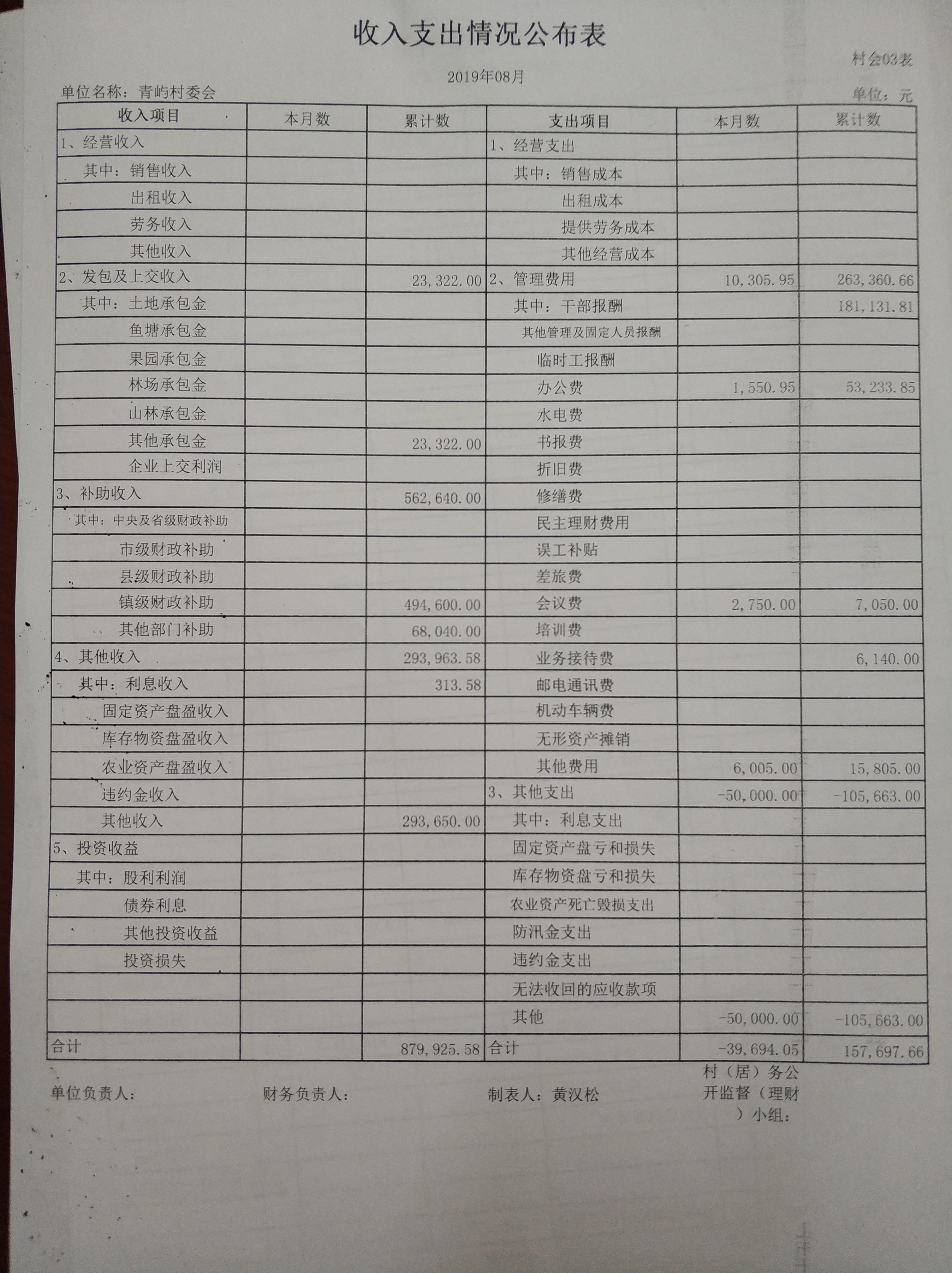 收入支出情况公布表

村会03表

2019年08月

单位名称：青屿村委会

单位：元

| 收入项目 | 本月数 | 累计数 | 支出项目 | 本月数 | 累计数 |
|---|---|---|---|---|---|
| 1、经营收入 | | | 1、经营支出 | | |
| 其中：销售收入 | | | 其中：销售成本 | | |
| 出租收入 | | | 出租成本 | | |
| 劳务收入 | | | 提供劳务成本 | | |
| 其他收入 | | | 其他经营成本 | | |
| 2、发包及上交收入 | | 23,322.00 | 2、管理费用 | 10,305.95 | 263,360.66 |
| 其中：土地承包金 | | | 其中：干部报酬 | | 181,131.81 |
| 鱼塘承包金 | | | 其他管理及固定人员报酬 | | |
| 果园承包金 | | | 临时工报酬 | | |
| 林场承包金 | | | 办公费 | 1,550.95 | 53,233.85 |
| 山林承包金 | | | 水电费 | | |
| 其他承包金 | | 23,322.00 | 书报费 | | |
| 企业上交利润 | | | 折旧费 | | |
| 3、补助收入 | | 562,640.00 | 修缮费 | | |
| 其中：中央及省级财政补助 | | | 民主理财费用 | | |
| 市级财政补助 | | | 误工补贴 | | |
| 县级财政补助 | | | 差旅费 | | |
| 镇级财政补助 | | 494,600.00 | 会议费 | 2,750.00 | 7,050.00 |
| 其他部门补助 | | 68,040.00 | 培训费 | | |
| 4、其他收入 | | 293,963.58 | 业务接待费 | | 6,140.00 |
| 其中：利息收入 | | 313.58 | 邮电通讯费 | | |
| 固定资产盘盈收入 | | | 机动车辆费 | | |
| 库存物资盘盈收入 | | | 无形资产摊销 | | |
| 农业资产盘盈收入 | | | 其他费用 | 6,005.00 | 15,805.00 |
| 违约金收入 | | | 3、其他支出 | -50,000.00 | -105,663.00 |
| 其他收入 | | 293,650.00 | 其中：利息支出 | | |
| 5、投资收益 | | | 固定资产盘亏和损失 | | |
| 其中：股利利润 | | | 库存物资盘亏和损失 | | |
| 债券利息 | | | 农业资产死亡毁损支出 | | |
| 其他投资收益 | | | 防汛金支出 | | |
| 投资损失 | | | 违约金支出 | | |
| | | | 无法收回的应收款项 | | |
| | | | 其他 | -50,000.00 | -105,663.00 |
| 合计 | | 879,925.58 | 合计 | -39,694.05 | 157,697.66 |

单位负责人：　财务负责人：　制表人：黄汉松　村（居）务公开监督（理财）小组：